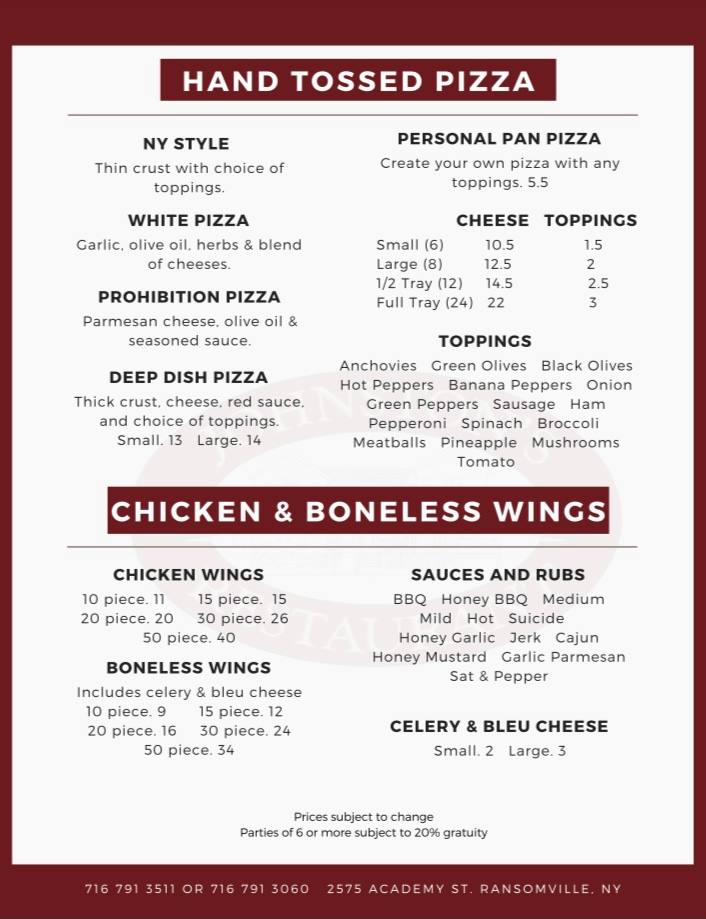 HAND TOSSED PIZZA

NY STYLE
Thin crust with choice of toppings.

WHITE PIZZA
Garlic, olive oil, herbs & blend of cheeses.

PROHIBITION PIZZA
Parmesan cheese, olive oil & seasoned sauce.

DEEP DISH PIZZA
Thick crust, cheese, red sauce, and choice of toppings.
Small. 13 Large. 14

PERSONAL PAN PIZZA
Create your own pizza with any toppings. 5.5

| | CHEESE | TOPPINGS |
|---|---|---|
| Small (6) | 10.5 | 1.5 |
| Large (8) | 12.5 | 2 |
| 1/2 Tray (12) | 14.5 | 2.5 |
| Full Tray (24) | 22 | 3 |

TOPPINGS
Anchovies Green Olives Black Olives Hot Peppers Banana Peppers Onion Green Peppers Sausage Ham Pepperoni Spinach Broccoli Meatballs Pineapple Mushrooms Tomato

CHICKEN & BONELESS WINGS

CHICKEN WINGS
10 piece. 11 15 piece. 15
20 piece. 20 30 piece. 26
50 piece. 40

BONELESS WINGS
Includes celery & bleu cheese
10 piece. 9 15 piece. 12
20 piece. 16 30 piece. 24
50 piece. 34

SAUCES AND RUBS
BBQ Honey BBQ Medium Mild Hot Suicide Honey Garlic Jerk Cajun Honey Mustard Garlic Parmesan Sat & Pepper

CELERY & BLEU CHEESE
Small. 2 Large. 3

Prices subject to change
Parties of 6 or more subject to 20% gratuity

716 791 3511 OR 716 791 3060 2575 ACADEMY ST. RANSOMVILLE, NY